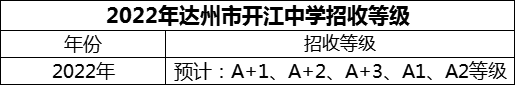 2022年达州市开江中学招收等级

| 年份 | 招收等级 |
|---|---|
| 2022年 | 预计：A+1、A+2、A+3、A1、A2等级 |